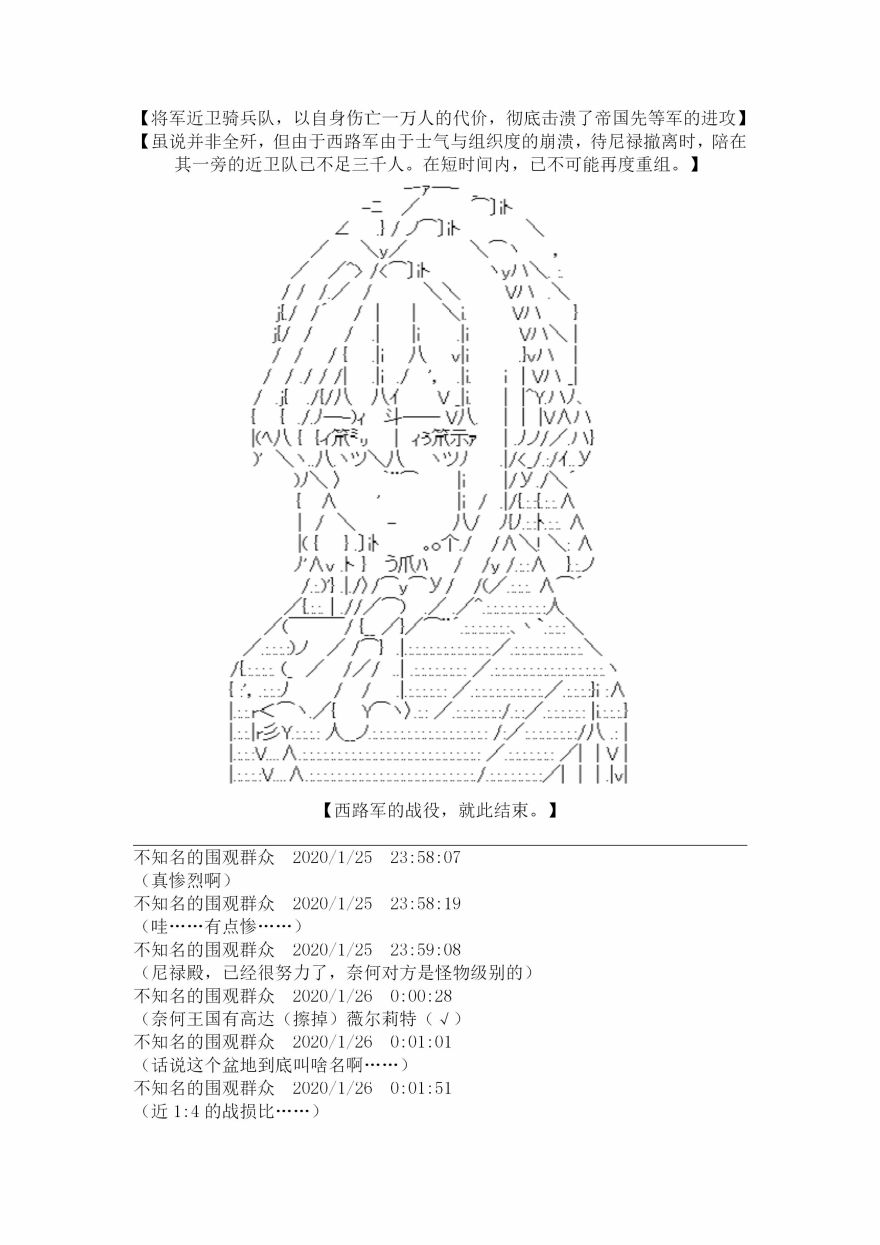 【将军近卫骑兵队，以自身伤亡一万人的代价，彻底击溃了帝国先等军的进攻】

【虽说并非全歼，但由于西路军由于士气与组织度的崩溃，待尼禄撤离时，陪在其一旁的近卫队已不足三千人。在短时间内，已不可能再度重组。】

【西路军的战役，就此结束。】

不知名的围观群众 2020/1/25 23:58:07
（真惨烈啊）
不知名的围观群众 2020/1/25 23:58:19
（哇……有点惨……）
不知名的围观群众 2020/1/25 23:59:08
（尼禄殿，已经很努力了，奈何对方是怪物级别的）
不知名的围观群众 2020/1/26 0:00:28
（奈何王国有高达（擦掉）薇尔莉特（√）
不知名的围观群众 2020/1/26 0:01:01
（话说这个盆地到底叫啥名啊……）
不知名的围观群众 2020/1/26 0:01:51
（近1:4的战损比……）